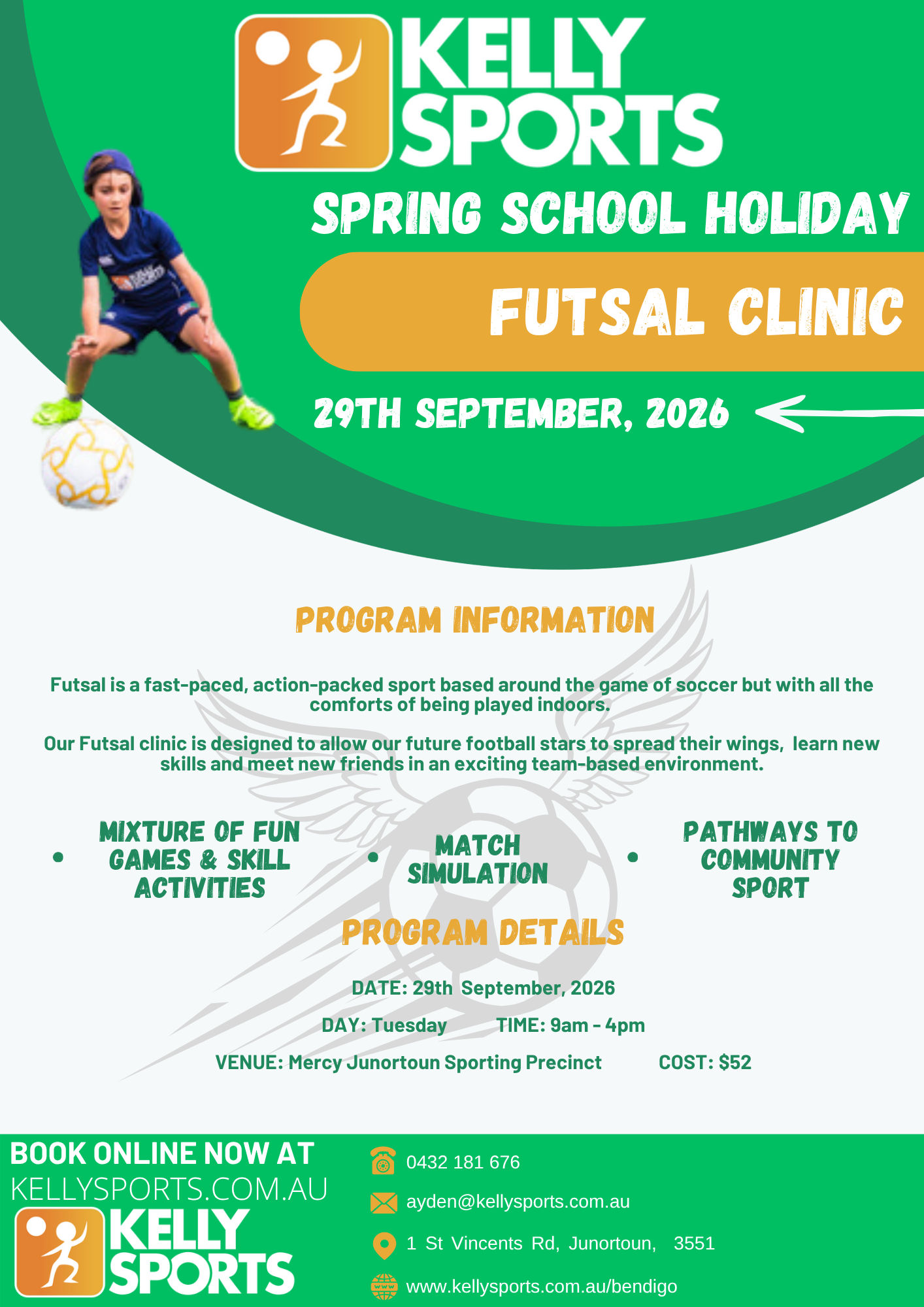 KELLY SPORTS

SPRING SCHOOL HOLIDAY

FUTSAL CLINIC

29TH SEPTEMBER, 2026

PROGRAM INFORMATION

Futsal is a fast-paced, action-packed sport based around the game of soccer but with all the comforts of being played indoors.

Our Futsal clinic is designed to allow our future football stars to spread their wings, learn new skills and meet new friends in an exciting team-based environment.

• MIXTURE OF FUN GAMES & SKILL ACTIVITIES

• MATCH SIMULATION

• PATHWAYS TO COMMUNITY SPORT

PROGRAM DETAILS

DATE: 29th September, 2026

DAY: Tuesday TIME: 9am - 4pm

VENUE: Mercy Junortoun Sporting Precinct COST: $52

BOOK ONLINE NOW AT
KELLYSPORTS.COM.AU

KELLY SPORTS

0432 181 676

ayden@kellysports.com.au

1 St Vincents Rd, Junortoun, 3551

www.kellysports.com.au/bendigo